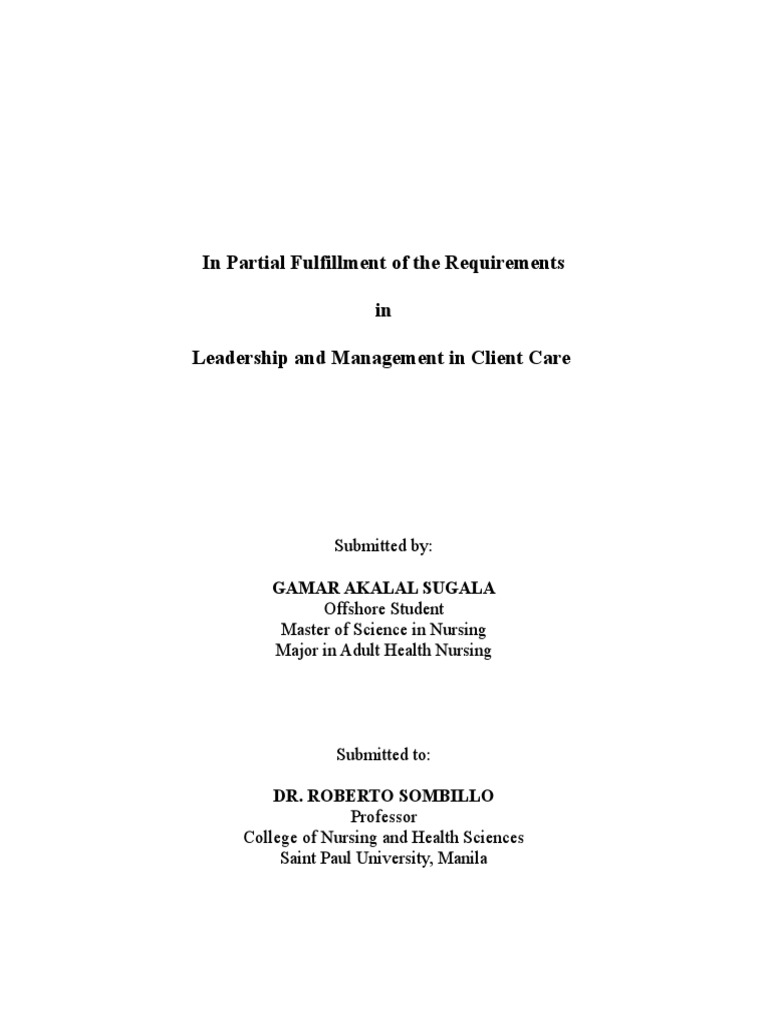 In Partial Fulfillment of the Requirements

in

Leadership and Management in Client Care

Submitted by:

GAMAR AKALAL SUGALA
Offshore Student
Master of Science in Nursing
Major in Adult Health Nursing

Submitted to:

DR. ROBERTO SOMBILLO
Professor
College of Nursing and Health Sciences
Saint Paul University, Manila